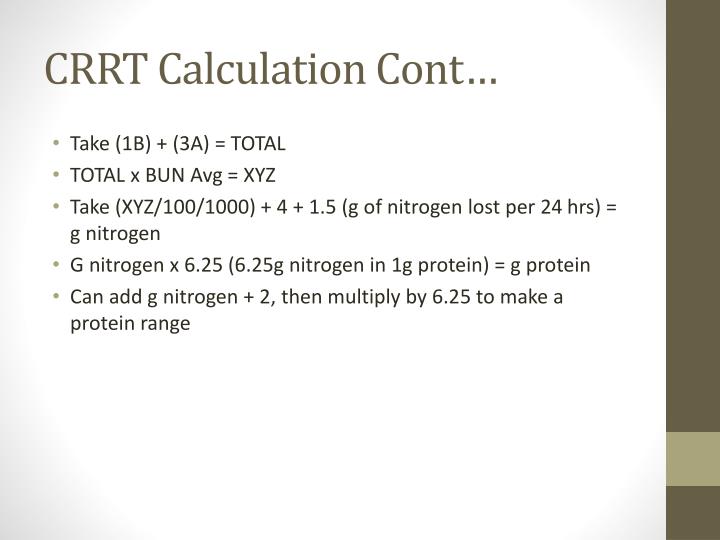 CRRT Calculation Cont…

• Take (1B) + (3A) = TOTAL
• TOTAL x BUN Avg = XYZ
• Take (XYZ/100/1000) + 4 + 1.5 (g of nitrogen lost per 24 hrs) = g nitrogen
• G nitrogen x 6.25 (6.25g nitrogen in 1g protein) = g protein
• Can add g nitrogen + 2, then multiply by 6.25 to make a protein range